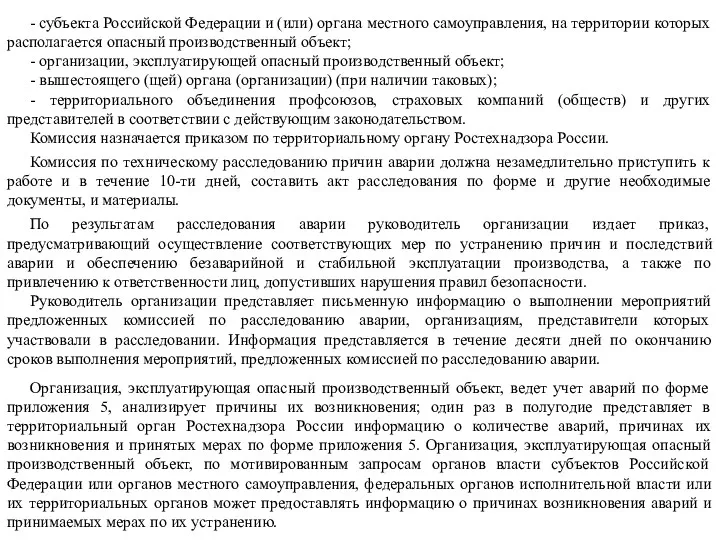 - субъекта Российской Федерации и (или) органа местного самоуправления, на территории которых располагается опасный производственный объект;
- организации, эксплуатирующей опасный производственный объект;
- вышестоящего (щей) органа (организации) (при наличии таковых);
- территориального объединения профсоюзов, страховых компаний (обществ) и других представителей в соответствии с действующим законодательством.
Комиссия назначается приказом по территориальному органу Ростехнадзора России.

Комиссия по техническому расследованию причин аварии должна незамедлительно приступить к работе и в течение 10-ти дней, составить акт расследования по форме и другие необходимые документы, и материалы.

По результатам расследования аварии руководитель организации издает приказ, предусматривающий осуществление соответствующих мер по устранению причин и последствий аварии и обеспечению безаварийной и стабильной эксплуатации производства, а также по привлечению к ответственности лиц, допустивших нарушения правил безопасности.
Руководитель организации представляет письменную информацию о выполнении мероприятий предложенных комиссией по расследованию аварии, организациям, представители которых участвовали в расследовании. Информация представляется в течение десяти дней по окончанию сроков выполнения мероприятий, предложенных комиссией по расследованию аварии.

Организация, эксплуатирующая опасный производственный объект, ведет учет аварий по форме приложения 5, анализирует причины их возникновения; один раз в полугодие представляет в территориальный орган Ростехнадзора России информацию о количестве аварий, причинах их возникновения и принятых мерах по форме приложения 5. Организация, эксплуатирующая опасный производственный объект, по мотивированным запросам органов власти субъектов Российской Федерации или органов местного самоуправления, федеральных органов исполнительной власти или их территориальных органов может предоставлять информацию о причинах возникновения аварий и принимаемых мерах по их устранению.